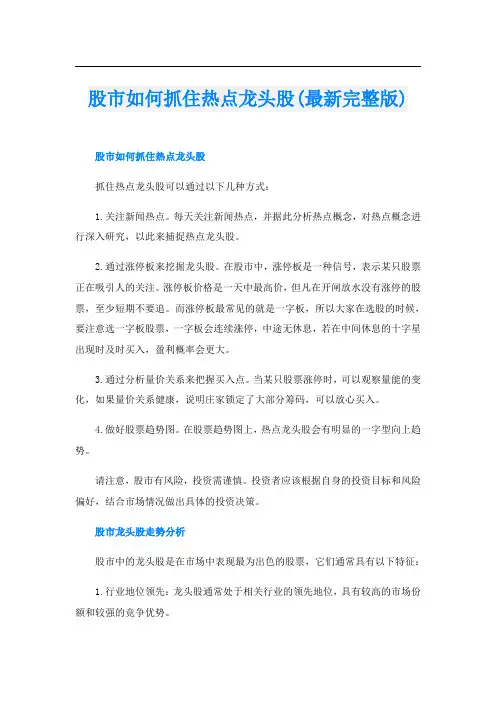 股市如何抓住热点龙头股(最新完整版)

股市如何抓住热点龙头股

抓住热点龙头股可以通过以下几种方式：

1.关注新闻热点。每天关注新闻热点，并据此分析热点概念，对热点概念进行深入研究，以此来捕捉热点龙头股。

2.通过涨停板来挖掘龙头股。在股市中，涨停板是一种信号，表示某只股票正在吸引人的关注。涨停板价格是一天中最高价，但凡在开闸放水没有涨停的股票，至少短期不要追。而涨停板最常见的就是一字板，所以大家在选股的时候，要注意选一字板股票，一字板会连续涨停，中途无休息，若在中间休息的十字星出现时及时买入，盈利概率会更大。

3.通过分析量价关系来把握买入点。当某只股票涨停时，可以观察量能的变化，如果量价关系健康，说明庄家锁定了大部分筹码，可以放心买入。

4.做好股票趋势图。在股票趋势图上，热点龙头股会有明显的一字型向上趋势。

请注意，股市有风险，投资需谨慎。投资者应该根据自身的投资目标和风险偏好，结合市场情况做出具体的投资决策。

股市龙头股走势分析

股市中的龙头股是在市场中表现最为出色的股票，它们通常具有以下特征：

1.行业地位领先：龙头股通常处于相关行业的领先地位，具有较高的市场份额和较强的竞争优势。